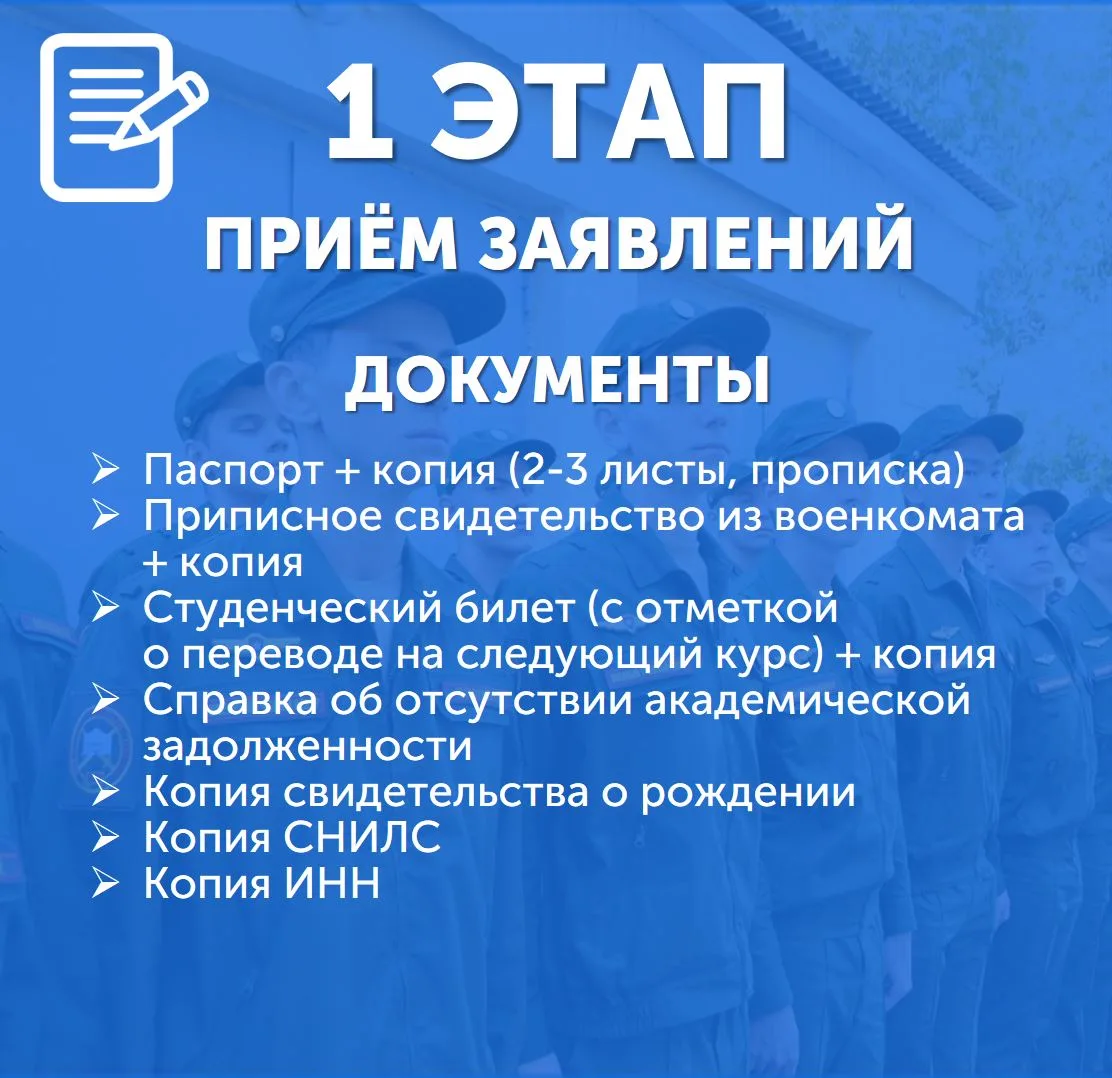 1 ЭТАП

ПРИЁМ ЗАЯВЛЕНИЙ

ДОКУМЕНТЫ

➢ Паспорт + копия (2-3 листы, прописка)
➢ Приписное свидетельство из военкомата + копия
➢ Студенческий билет (с отметкой о переводе на следующий курс) + копия
➢ Справка об отсутствии академической задолженности
➢ Копия свидетельства о рождении
➢ Копия СНИЛС
➢ Копия ИНН